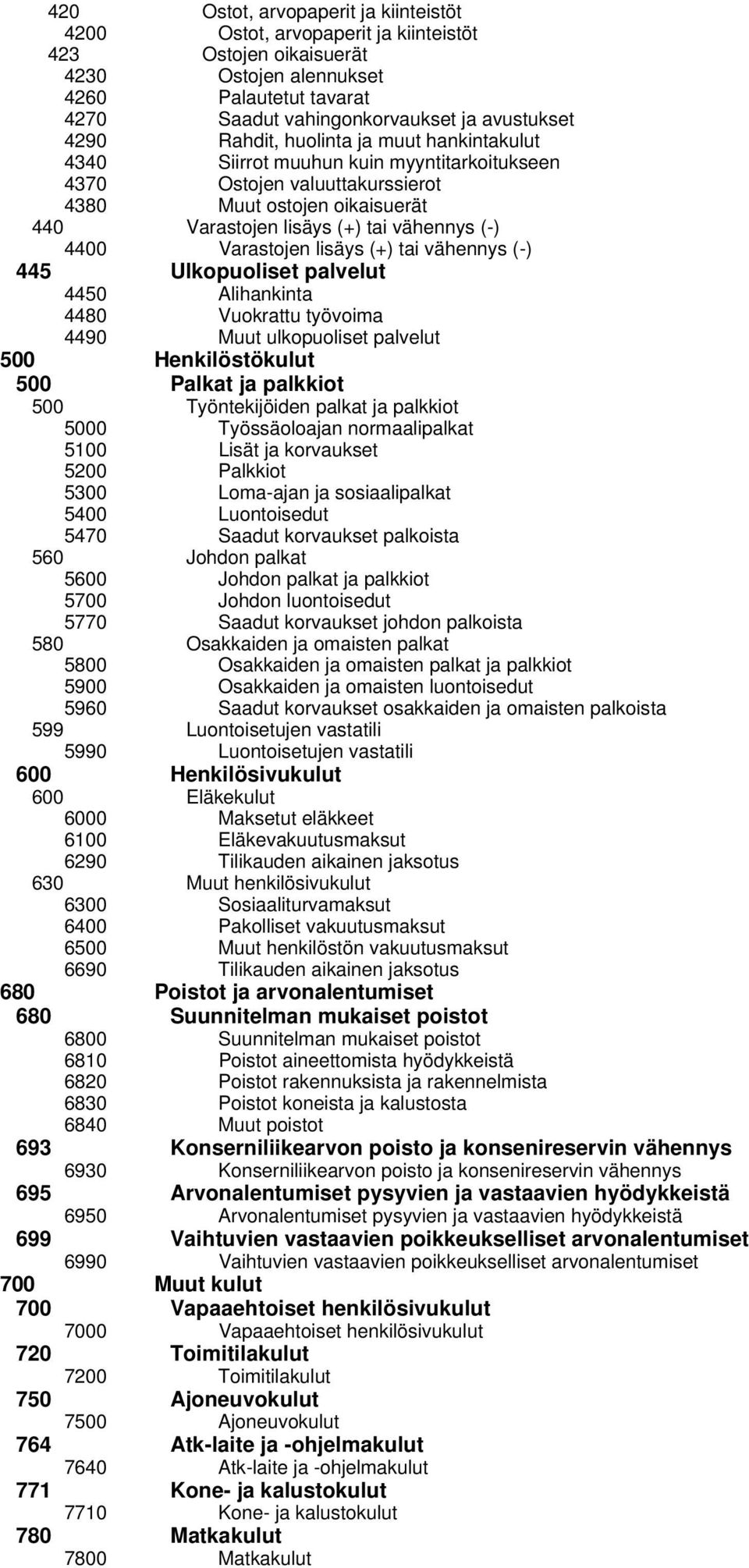 420 Ostot, arvopaperit ja kiinteistöt
4200 Ostot, arvopaperit ja kiinteistöt
423 Ostojen oikaisuerät
4230 Ostojen alennukset
4260 Palautetut tavarat
4270 Saadut vahingonkorvaukset ja avustukset
4290 Rahdit, huolinta ja muut hankintakulut
4340 Siirrot muuhun kuin myyntitarkoitukseen
4370 Ostojen valuuttakurssierot
4380 Muut ostojen oikaisuerät
440 Varastojen lisäys (+) tai vähennys (-)
4400 Varastojen lisäys (+) tai vähennys (-)
445 Ulkopuoliset palvelut
4450 Alihankinta
4480 Vuokrattu työvoima
4490 Muut ulkopuoliset palvelut
500 Henkilöstökulut
500 Palkat ja palkkiot
500 Työntekijöiden palkat ja palkkiot
5000 Työssäoloajan normaalipalkat
5100 Lisät ja korvaukset
5200 Palkkiot
5300 Loma-ajan ja sosiaalipalkat
5400 Luontoisedut
5470 Saadut korvaukset palkoista
560 Johdon palkat
5600 Johdon palkat ja palkkiot
5700 Johdon luontoisedut
5770 Saadut korvaukset johdon palkoista
580 Osakkaiden ja omaisten palkat
5800 Osakkaiden ja omaisten palkat ja palkkiot
5900 Osakkaiden ja omaisten luontoisedut
5960 Saadut korvaukset osakkaiden ja omaisten palkoista
599 Luontoisetujen vastatili
5990 Luontoisetujen vastatili
600 Henkilösivukulut
600 Eläkekulut
6000 Maksetut eläkkeet
6100 Eläkevakuutusmaksut
6290 Tilikauden aikainen jaksotus
630 Muut henkilösivukulut
6300 Sosiaaliturvamaksut
6400 Pakolliset vakuutusmaksut
6500 Muut henkilöstön vakuutusmaksut
6690 Tilikauden aikainen jaksotus
680 Poistot ja arvonalentumiset
680 Suunnitelman mukaiset poistot
6800 Suunnitelman mukaiset poistot
6810 Poistot aineettomista hyödykkeistä
6820 Poistot rakennuksista ja rakennelmista
6830 Poistot koneista ja kalustosta
6840 Muut poistot
693 Konserniliikearvon poisto ja konsenireservin vähennys
6930 Konserniliikearvon poisto ja konsenireservin vähennys
695 Arvonalentumiset pysyvien ja vastaavien hyödykkeistä
6950 Arvonalentumiset pysyvien ja vastaavien hyödykkeistä
699 Vaihtuvien vastaavien poikkeukselliset arvonalentumiset
6990 Vaihtuvien vastaavien poikkeukselliset arvonalentumiset
700 Muut kulut
700 Vapaaehtoiset henkilösivukulut
7000 Vapaaehtoiset henkilösivukulut
720 Toimitilakulut
7200 Toimitilakulut
750 Ajoneuvokulut
7500 Ajoneuvokulut
764 Atk-laite ja -ohjelmakulut
7640 Atk-laite ja -ohjelmakulut
771 Kone- ja kalustokulut
7710 Kone- ja kalustokulut
780 Matkakulut
7800 Matkakulut